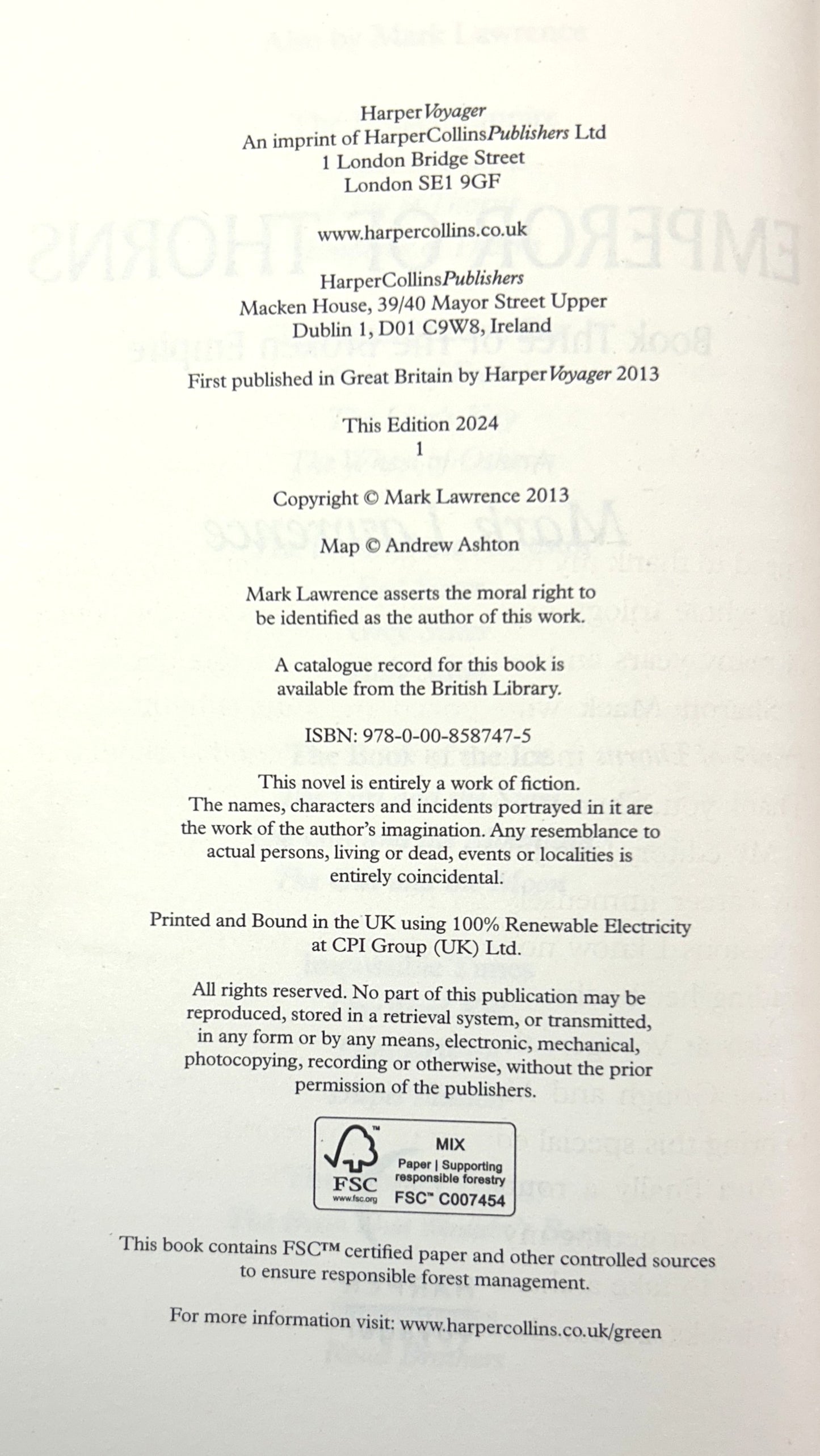 HarperVoyager
An imprint of HarperCollinsPublishers Ltd
1 London Bridge Street
London SE1 9GF

www.harpercollins.co.uk

HarperCollinsPublishers
Macken House, 39/40 Mayor Street Upper
Dublin 1, D01 C9W8, Ireland

First published in Great Britain by HarperVoyager 2013

This Edition 2024
1

Copyright © Mark Lawrence 2013

Map © Andrew Ashton

Mark Lawrence asserts the moral right to be identified as the author of this work.

A catalogue record for this book is available from the British Library.

ISBN: 978-0-00-858747-5

This novel is entirely a work of fiction. The names, characters and incidents portrayed in it are the work of the author's imagination. Any resemblance to actual persons, living or dead, events or localities is entirely coincidental.

Printed and Bound in the UK using 100% Renewable Electricity at CPI Group (UK) Ltd.

All rights reserved. No part of this publication may be reproduced, stored in a retrieval system, or transmitted, in any form or by any means, electronic, mechanical, photocopying, recording or otherwise, without the prior permission of the publishers.

FSC
www.fsc.org
MIX
Paper | Supporting responsible forestry
FSC™ C007454

This book contains FSC™ certified paper and other controlled sources to ensure responsible forest management.

For more information visit: www.harpercollins.co.uk/green